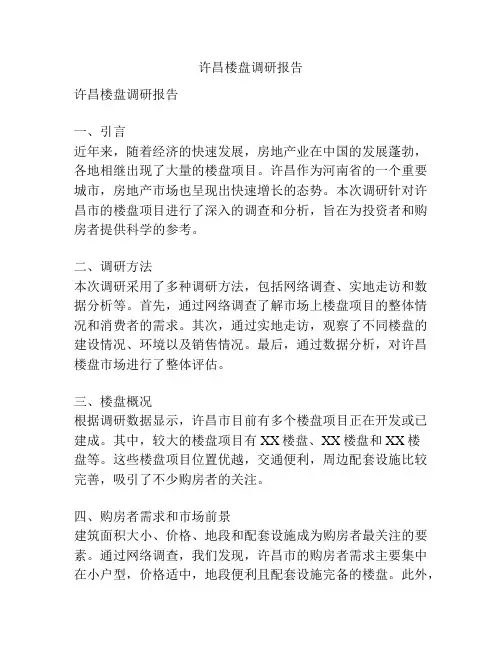 许昌楼盘调研报告

许昌楼盘调研报告

一、引言
近年来，随着经济的快速发展，房地产业在中国的发展蓬勃，各地相继出现了大量的楼盘项目。许昌作为河南省的一个重要城市，房地产市场也呈现出快速增长的态势。本次调研针对许昌市的楼盘项目进行了深入的调查和分析，旨在为投资者和购房者提供科学的参考。

二、调研方法
本次调研采用了多种调研方法，包括网络调查、实地走访和数据分析等。首先，通过网络调查了解市场上楼盘项目的整体情况和消费者的需求。其次，通过实地走访，观察了不同楼盘的建设情况、环境以及销售情况。最后，通过数据分析，对许昌楼盘市场进行了整体评估。

三、楼盘概况
根据调研数据显示，许昌市目前有多个楼盘项目正在开发或已建成。其中，较大的楼盘项目有XX楼盘、XX楼盘和XX楼盘等。这些楼盘项目位置优越，交通便利，周边配套设施比较完善，吸引了不少购房者的关注。

四、购房者需求和市场前景
建筑面积大小、价格、地段和配套设施成为购房者最关注的要素。通过网络调查，我们发现，许昌市的购房者需求主要集中在小户型，价格适中，地段便利且配套设施完备的楼盘。此外，